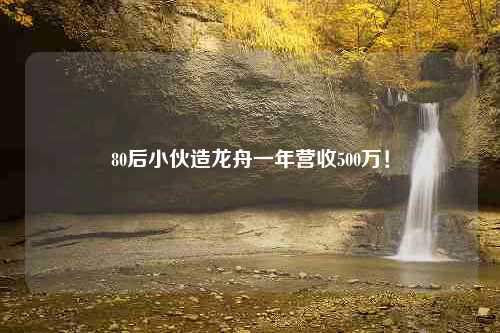 80后小伙造龙舟一年营收500万！